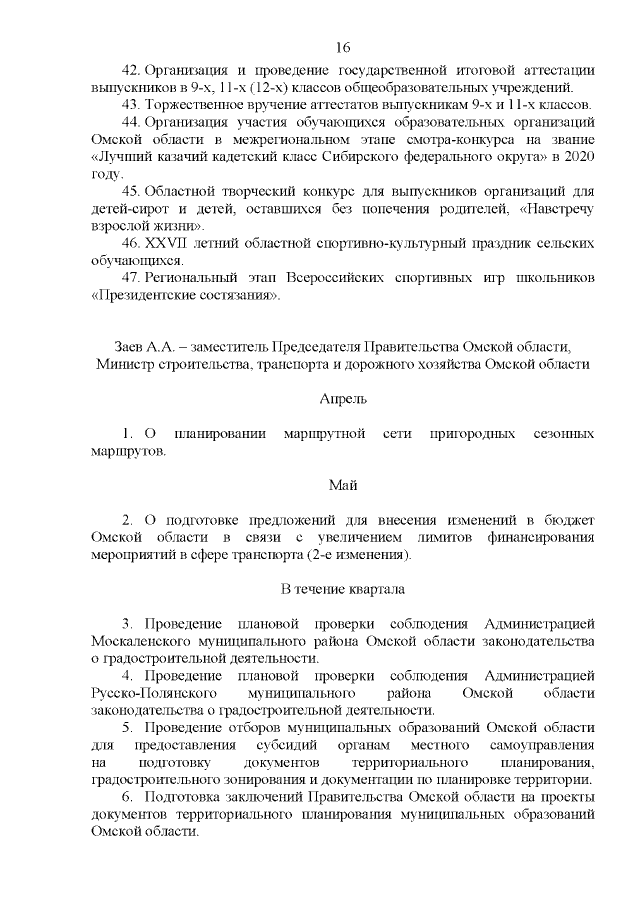 16

42. Организация и проведение государственной итоговой аттестации выпускников в 9-х, 11-х (12-х) классов общеобразовательных учреждений.

43. Торжественное вручение аттестатов выпускникам 9-х и 11-х классов.

44. Организация участия обучающихся образовательных организаций Омской области в межрегиональном этапе смотра-конкурса на звание «Лучший казачий кадетский класс Сибирского федерального округа» в 2020 году.

45. Областной творческий конкурс для выпускников организаций для детей-сирот и детей, оставшихся без попечения родителей, «Навстречу взрослой жизни».

46. XXVII летний областной спортивно-культурный праздник сельских обучающихся.

47. Региональный этап Всероссийских спортивных игр школьников «Президентские состязания».

Заев А.А. – заместитель Председателя Правительства Омской области, Министр строительства, транспорта и дорожного хозяйства Омской области

Апрель

1. О планировании маршрутной сети пригородных сезонных маршрутов.

Май

2. О подготовке предложений для внесения изменений в бюджет Омской области в связи с увеличением лимитов финансирования мероприятий в сфере транспорта (2-е изменения).

В течение квартала

3. Проведение плановой проверки соблюдения Администрацией Москаленского муниципального района Омской области законодательства о градостроительной деятельности.

4. Проведение плановой проверки соблюдения Администрацией Русско-Полянского муниципального района Омской области законодательства о градостроительной деятельности.

5. Проведение отборов муниципальных образований Омской области для предоставления субсидий органам местного самоуправления на подготовку документов территориального планирования, градостроительного зонирования и документации по планировке территории.

6. Подготовка заключений Правительства Омской области на проекты документов территориального планирования муниципальных образований Омской области.